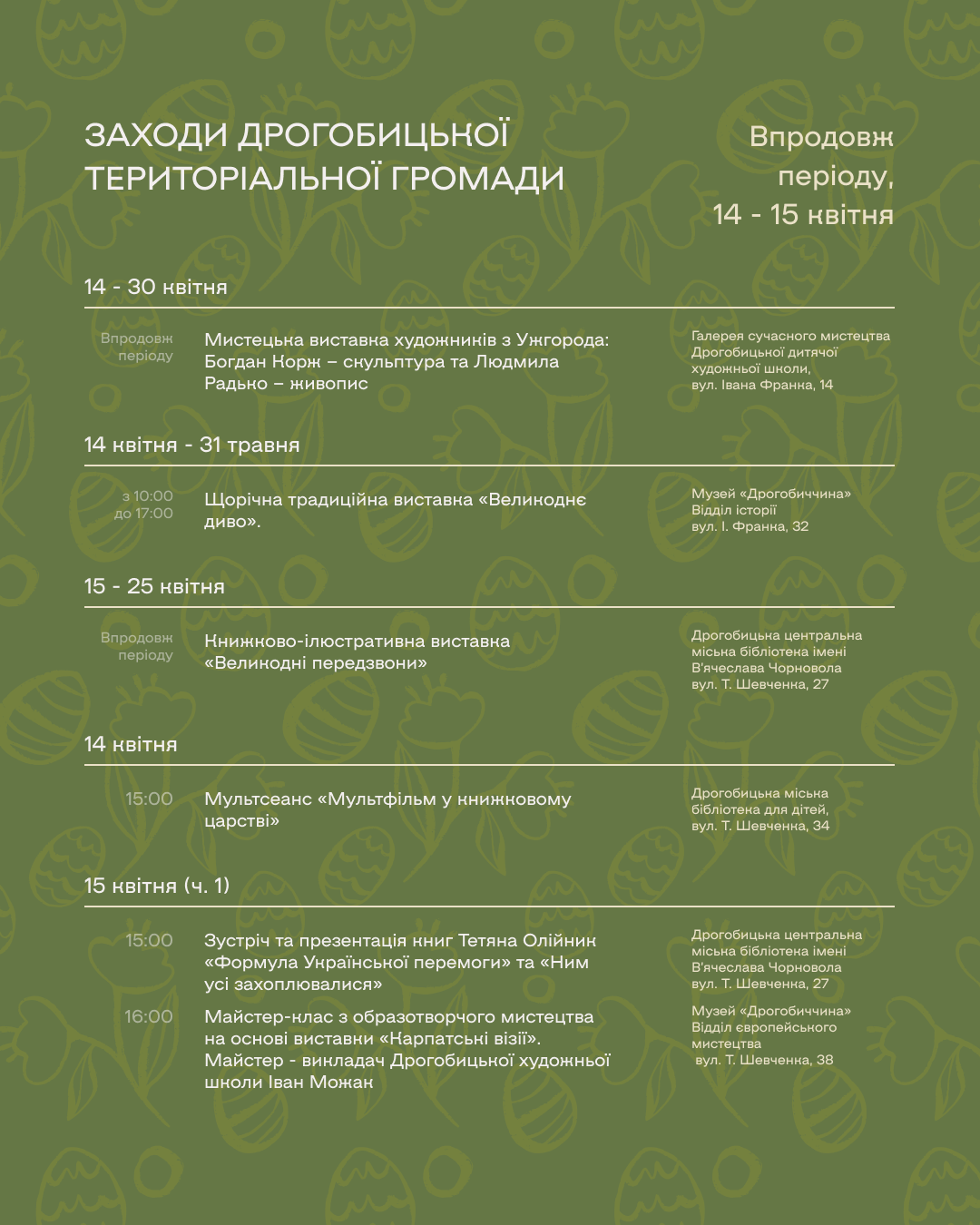 ЗАХОДИ ДРОГОБИЦЬКОЇ ТЕРИТОРІАЛЬНОЇ ГРОМАДИ

Впродовж періоду, 14 - 15 квітня

14 - 30 квітня

Впродовж періоду

Мистецька виставка художників з Ужгорода: Богдан Корж – скульптура та Людмила Радько – живопис

Галерея сучасного мистецтва Дрогобицької дитячої художньої школи, вул. Івана Франка, 14

14 квітня - 31 травня

з 10:00 до 17:00

Щорічна традиційна виставка «Великоднє диво».

Музей «Дрогобиччина» Відділ історії вул. І. Франка, 32

15 - 25 квітня

Впродовж періоду

Книжково-ілюстративна виставка «Великодні передзвони»

Дрогобицька центральна міська бібліотека імені В'ячеслава Чорновола вул. Т. Шевченка, 27

14 квітня

15:00

Мультсеанс «Мультфільм у книжковому царстві»

Дрогобицька міська бібліотека для дітей, вул. Т. Шевченка, 34

15 квітня (ч. 1)

15:00

Зустріч та презентація книг Тетяна Олійник «Формула Української перемоги» та «Ним усі захоплювалися»

Дрогобицька центральна міська бібліотека імені В'ячеслава Чорновола вул. Т. Шевченка, 27

16:00

Майстер-клас з образотворчого мистецтва на основі виставки «Карпатські візії». Майстер - викладач Дрогобицької художньої школи Іван Можак

Музей «Дрогобиччина» Відділ європейського мистецтва вул. Т. Шевченка, 38